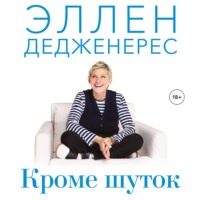 ЭЛЛЕН
ДЕДЖЕНЕРЕС

18+

Кроме шуток